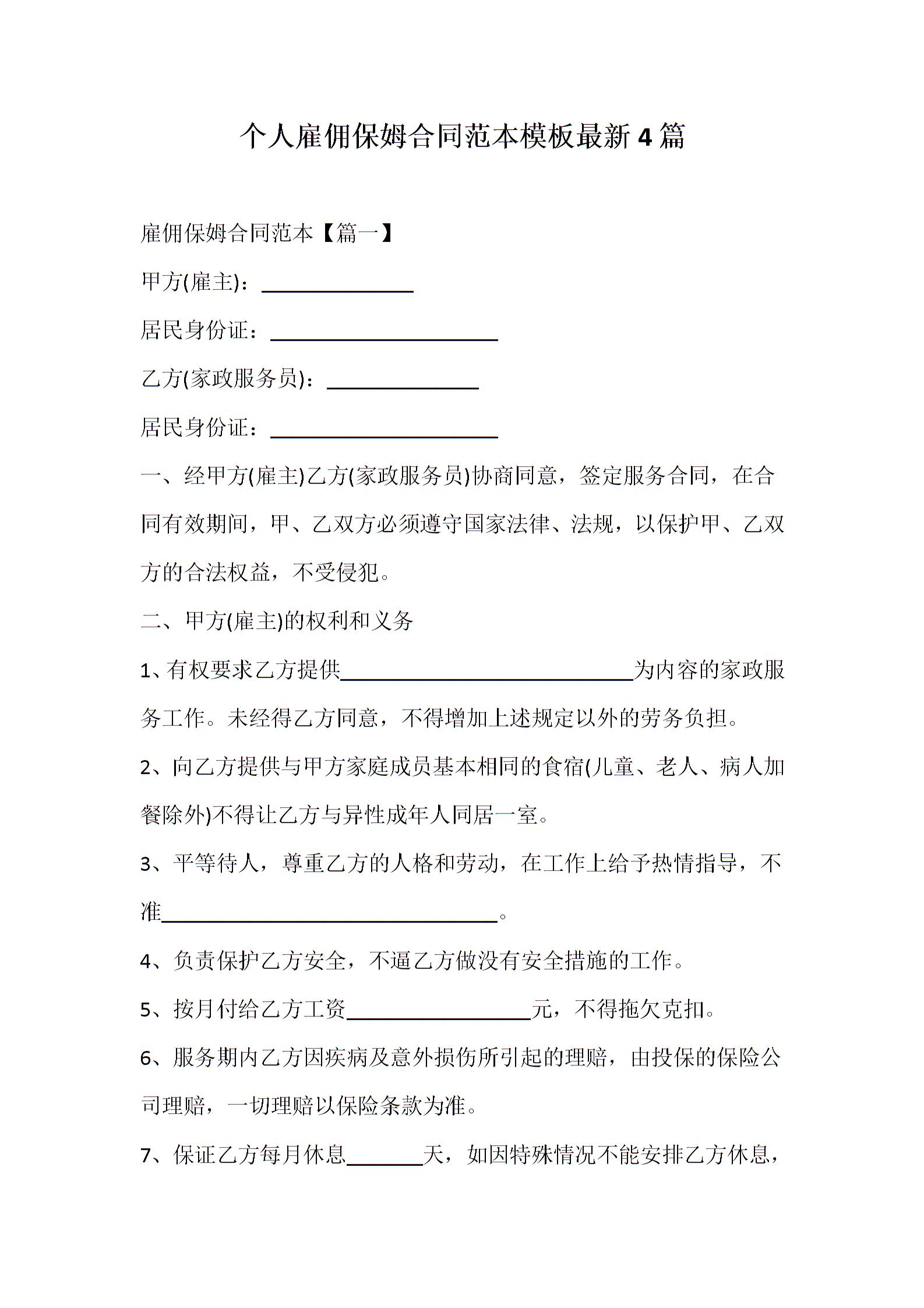 个人雇佣保姆合同范本模板最新4篇

雇佣保姆合同范本【篇一】

甲方(雇主)：______________

居民身份证：_____________________

乙方(家政服务员)：______________

居民身份证：_____________________

一、经甲方(雇主)乙方(家政服务员)协商同意，签定服务合同，在合同有效期间，甲、乙双方必须遵守国家法律、法规，以保护甲、乙双方的合法权益，不受侵犯。

二、甲方(雇主)的权利和义务

1、有权要求乙方提供___________________________为内容的家政服务工作。未经得乙方同意，不得增加上述规定以外的劳务负担。

2、向乙方提供与甲方家庭成员基本相同的食宿(儿童、老人、病人加餐除外)不得让乙方与异性成年人同居一室。

3、平等待人，尊重乙方的人格和劳动，在工作上给予热情指导，不准_______________________________。

4、负责保护乙方安全，不逼乙方做没有安全措施的工作。

5、按月付给乙方工资_________________元，不得拖欠克扣。

6、服务期内乙方因疾病及意外损伤所引起的理赔，由投保的保险公司理赔，一切理赔以保险条款为准。

7、保证乙方每月休息_______天，如因特殊情况不能安排乙方休息，